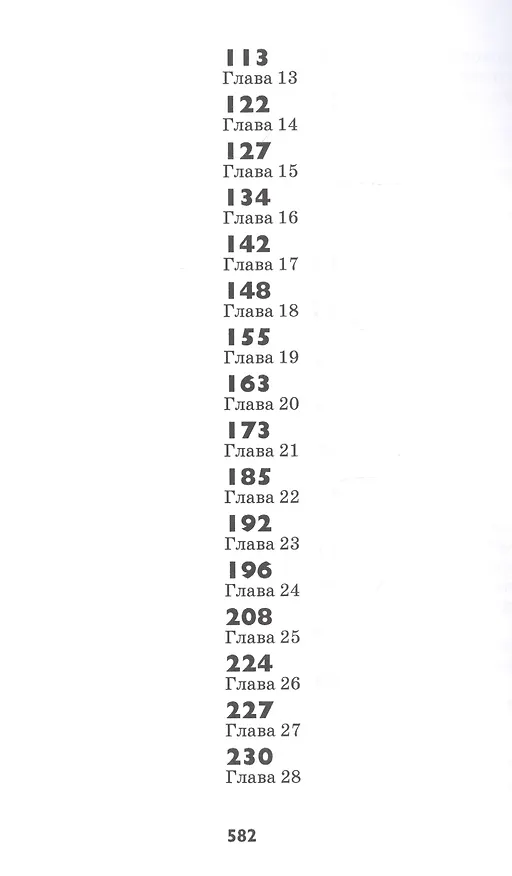 113
Глава 13

122
Глава 14

127
Глава 15

134
Глава 16

142
Глава 17

148
Глава 18

155
Глава 19

163
Глава 20

173
Глава 21

185
Глава 22

192
Глава 23

196
Глава 24

208
Глава 25

224
Глава 26

227
Глава 27

230
Глава 28

582